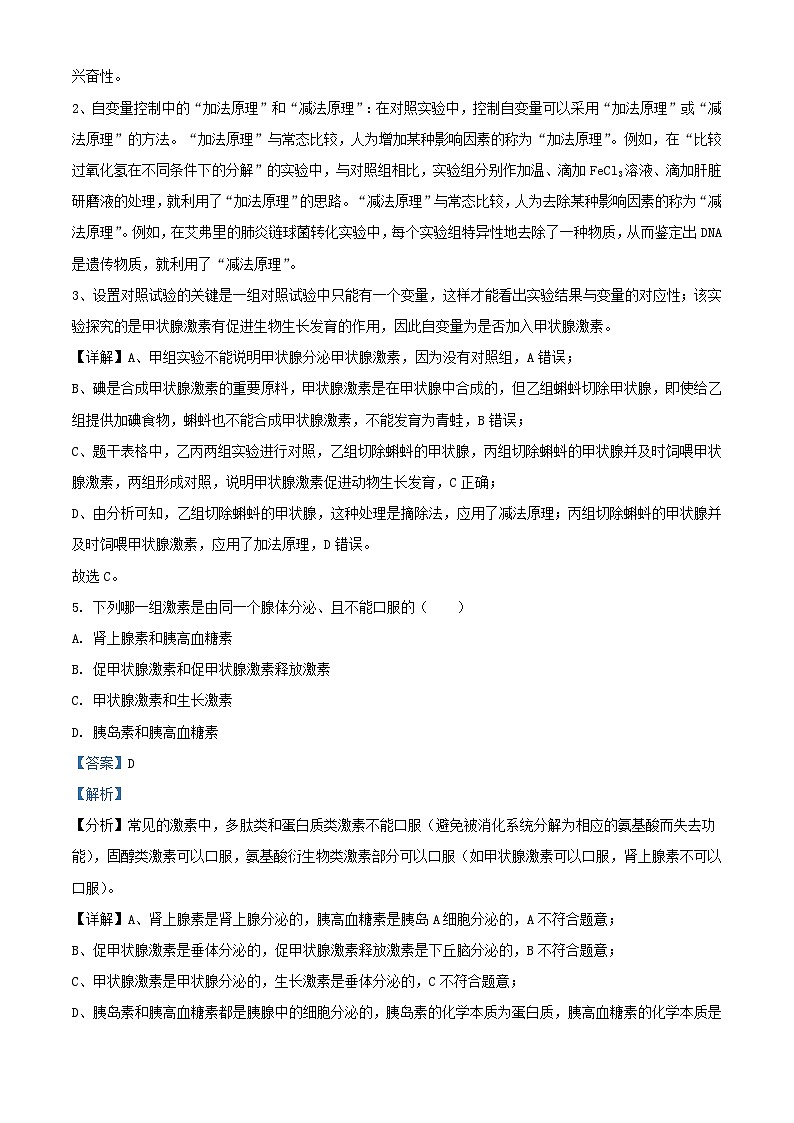 兴奋性。

2、自变量控制中的“加法原理”和“减法原理”：在对照实验中，控制自变量可以采用“加法原理”或“减法原理”的方法。“加法原理”与常态比较，人为增加某种影响因素的称为“加法原理”。例如，在“比较过氧化氢在不同条件下的分解”的实验中，与对照组相比，实验组分别作加温、滴加 $FeCl_3$溶液、滴加肝脏研磨液的处理，就利用了“加法原理”的思路。“减法原理”与常态比较，人为去除某种影响因素的称为“减法原理”。例如，在艾弗里的肺炎链球菌转化实验中，每个实验组特异性地去除了一种物质，从而鉴定出 DNA 是遗传物质，就利用了“减法原理”。

3、设置对照试验的关键是一组对照试验中只能有一个变量，这样才能看出实验结果与变量的对应性；该实验探究的是甲状腺激素有促进生物生长发育的作用，因此自变量为是否加入甲状腺激素。

【详解】A、甲组实验不能说明甲状腺分泌甲状腺激素，因为没有对照组，A 错误；

B、碘是合成甲状腺激素的重要原料，甲状腺激素是在甲状腺中合成的，但乙组蝌蚪切除甲状腺，即使给乙组提供加碘食物，蝌蚪也不能合成甲状腺激素，不能发育为青蛙，B 错误；

C、题干表格中，乙丙两组实验进行对照，乙组切除蝌蚪的甲状腺，丙组切除蝌蚪的甲状腺并及时饲喂甲状腺激素，两组形成对照，说明甲状腺激素促进动物生长发育，C 正确；

D、由分析可知，乙组切除蝌蚪的甲状腺，这种处理是摘除法，应用了减法原理；丙组切除蝌蚪的甲状腺并及时饲喂甲状腺激素，应用了加法原理，D 错误。

故选 C。

5. 下列哪一组激素是由同一个腺体分泌、且不能口服的（　　）

A. 肾上腺素和胰高血糖素

B. 促甲状腺激素和促甲状腺激素释放激素

C. 甲状腺激素和生长激素

D. 胰岛素和胰高血糖素

【答案】D

【解析】

【分析】常见的激素中，多肽类和蛋白质类激素不能口服（避免被消化系统分解为相应的氨基酸而失去功能），固醇类激素可以口服，氨基酸衍生物类激素部分可以口服（如甲状腺激素可以口服，肾上腺素不可以口服）。

【详解】A、肾上腺素是肾上腺分泌的，胰高血糖素是胰岛 A 细胞分泌的，A 不符合题意；

B、促甲状腺激素是垂体分泌的，促甲状腺激素释放激素是下丘脑分泌的，B 不符合题意；

C、甲状腺激素是甲状腺分泌的，生长激素是垂体分泌的，C 不符合题意；

D、胰岛素和胰高血糖素都是胰腺中的细胞分泌的，胰岛素的化学本质为蛋白质，胰高血糖素的化学本质是